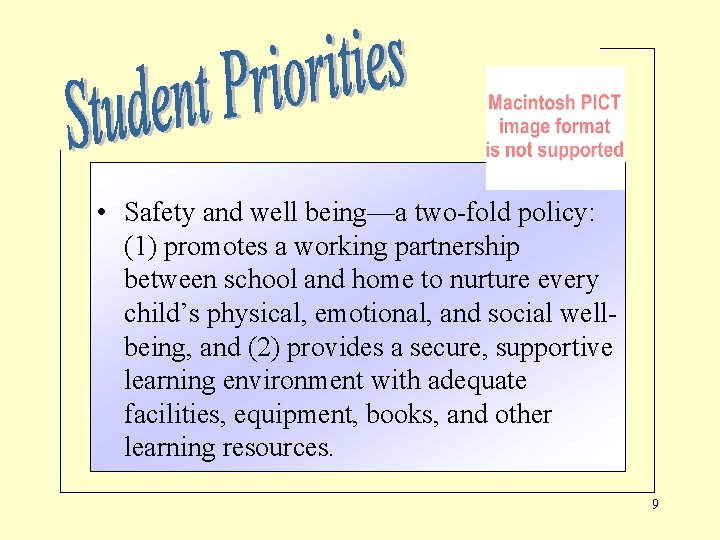 Student Priorities

Macintosh PICT image format is not supported

• Safety and well being—a two-fold policy: (1) promotes a working partnership between school and home to nurture every child's physical, emotional, and social well-being, and (2) provides a secure, supportive learning environment with adequate facilities, equipment, books, and other learning resources.

9